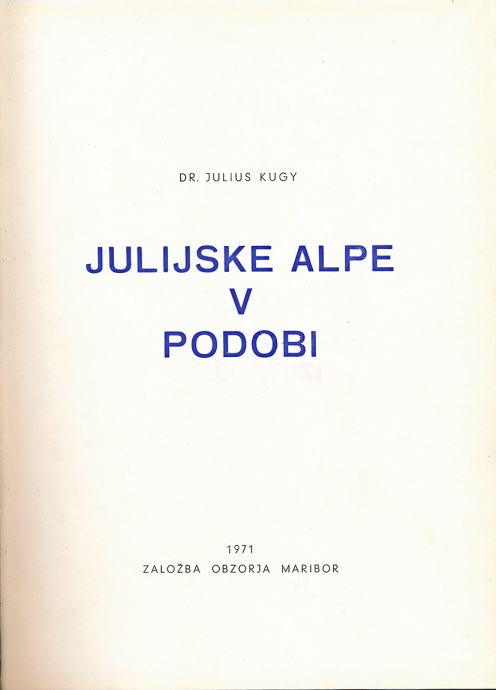 DR. JULIUS KUGY

JULIJSKE ALPE
V
PODOBI

1971
ZALOŽBA OBZORJA MARIBOR